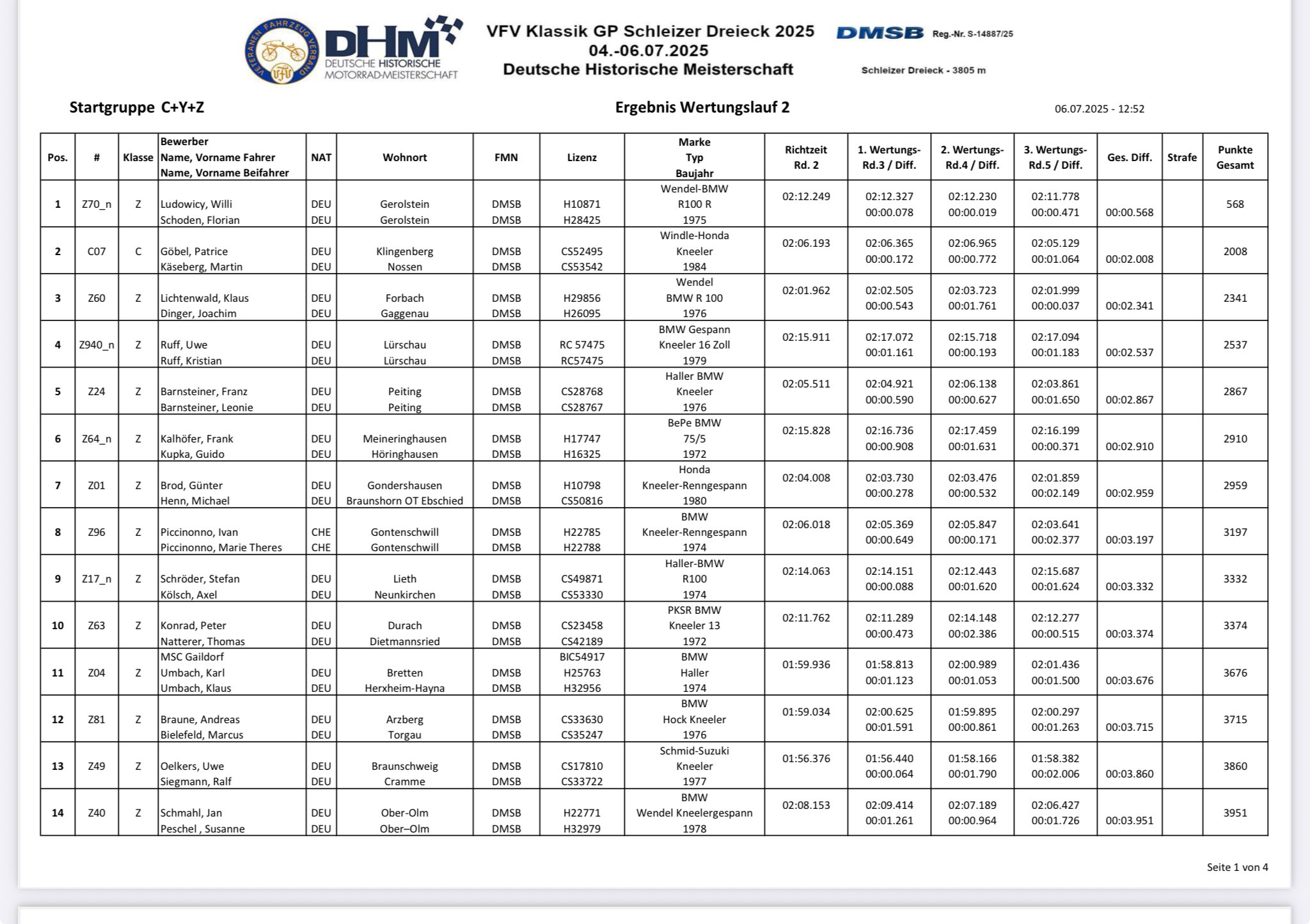 VETERANEN FAHRZEUG VERBAND VFV

DHM DEUTSCHE HISTORISCHE MOTORRAD-MEISTERSCHAFT

VFV Klassik GP Schleizer Dreieck 2025
04.-06.07.2025
Deutsche Historische Meisterschaft

DMSB Reg.-Nr. S-14887/25

Schleizer Dreieck - 3805 m

Startgruppe C+Y+Z

Ergebnis Wertungslauf 2

06.07.2025 - 12:52

| Pos. | # | Klasse | Bewerber Name, Vorname Fahrer Name, Vorname Beifahrer | NAT | Wohnort | FMN | Lizenz | Marke Typ Baujahr | Richtzeit Rd. 2 | 1. Wertungs-Rd.3 / Diff. | 2. Wertungs-Rd.4 / Diff. | 3. Wertungs-Rd.5 / Diff. | Ges. Diff. | Strafe | Punkte Gesamt |
|---|---|---|---|---|---|---|---|---|---|---|---|---|---|---|---|
| 1 | Z70_n | Z | Ludowicy, Willi Schoden, Florian | DEU DEU | Gerolstein Gerolstein | DMSB DMSB | H10871 H28425 | Wendel-BMW R100 R 1975 | 02:12.249 | 02:12.327 00:00.078 | 02:12.230 00:00.019 | 02:11.778 00:00.471 | 00:00.568 | | 568 |
| 2 | C07 | C | Göbel, Patrice Käseberg, Martin | DEU DEU | Klingenberg Nossen | DMSB DMSB | CS52495 CS53542 | Windle-Honda Kneeler 1984 | 02:06.193 | 02:06.365 00:00.172 | 02:06.965 00:00.772 | 02:05.129 00:01.064 | 00:02.008 | | 2008 |
| 3 | Z60 | Z | Lichtenwald, Klaus Dinger, Joachim | DEU DEU | Forbach Gaggenau | DMSB DMSB | H29856 H26095 | Wendel BMW R 100 1976 | 02:01.962 | 02:02.505 00:00.543 | 02:03.723 00:01.761 | 02:01.999 00:00.037 | 00:02.341 | | 2341 |
| 4 | Z940_n | Z | Ruff, Uwe Ruff, Kristian | DEU DEU | Lürschau Lürschau | DMSB DMSB | RC 57475 RC57475 | BMW Gespann Kneeler 16 Zoll 1979 | 02:15.911 | 02:17.072 00:01.161 | 02:15.718 00:00.193 | 02:17.094 00:01.183 | 00:02.537 | | 2537 |
| 5 | Z24 | Z | Barnsteiner, Franz Barnsteiner, Leonie | DEU DEU | Peiting Peiting | DMSB DMSB | CS28768 CS28767 | Haller BMW Kneeler 1976 | 02:05.511 | 02:04.921 00:00.590 | 02:06.138 00:00.627 | 02:03.861 00:01.650 | 00:02.867 | | 2867 |
| 6 | Z64_n | Z | Kalhöfer, Frank Kupka, Guido | DEU DEU | Meineringhausen Höringhausen | DMSB DMSB | H17747 H16325 | BePe BMW 75/5 1972 | 02:15.828 | 02:16.736 00:00.908 | 02:17.459 00:01.631 | 02:16.199 00:00.371 | 00:02.910 | | 2910 |
| 7 | Z01 | Z | Brod, Günter Henn, Michael | DEU DEU | Gondershausen Braunshorn OT Ebschied | DMSB DMSB | H10798 CS50816 | Honda Kneeler-Renngespann 1980 | 02:04.008 | 02:03.730 00:00.278 | 02:03.476 00:00.532 | 02:01.859 00:02.149 | 00:02.959 | | 2959 |
| 8 | Z96 | Z | Piccinonno, Ivan Piccinonno, Marie Theres | CHE CHE | Gontenschwill Gontenschwill | DMSB DMSB | H22785 H22788 | BMW Kneeler-Renngespann 1974 | 02:06.018 | 02:05.369 00:00.649 | 02:05.847 00:00.171 | 02:03.641 00:02.377 | 00:03.197 | | 3197 |
| 9 | Z17_n | Z | Schröder, Stefan Kölsch, Axel | DEU DEU | Lieth Neunkirchen | DMSB DMSB | CS49871 CS53330 | Haller-BMW R100 1974 | 02:14.063 | 02:14.151 00:00.088 | 02:12.443 00:01.620 | 02:15.687 00:01.624 | 00:03.332 | | 3332 |
| 10 | Z63 | Z | Konrad, Peter Natterer, Thomas | DEU DEU | Durach Dietmannsried | DMSB DMSB | CS23458 CS42189 | PKSR BMW Kneeler 13 1972 | 02:11.762 | 02:11.289 00:00.473 | 02:14.148 00:02.386 | 02:12.277 00:00.515 | 00:03.374 | | 3374 |
| 11 | Z04 | Z | MSC Gaildorf Umbach, Karl Umbach, Klaus | DEU DEU | Bretten Herxheim-Hayna | DMSB DMSB | BIC54917 H25763 H32956 | BMW Haller 1974 | 01:59.936 | 01:58.813 00:01.123 | 02:00.989 00:01.053 | 02:01.436 00:01.500 | 00:03.676 | | 3676 |
| 12 | Z81 | Z | Braune, Andreas Bielefeld, Marcus | DEU DEU | Arzberg Torgau | DMSB DMSB | CS33630 CS35247 | BMW Hock Kneeler 1976 | 01:59.034 | 02:00.625 00:01.591 | 01:59.895 00:00.861 | 02:00.297 00:01.263 | 00:03.715 | | 3715 |
| 13 | Z49 | Z | Oelkers, Uwe Siegmann, Ralf | DEU DEU | Braunschweig Cramme | DMSB DMSB | CS17810 CS33722 | Schmid-Suzuki Kneeler 1977 | 01:56.376 | 01:56.440 00:00.064 | 01:58.166 00:01.790 | 01:58.382 00:02.006 | 00:03.860 | | 3860 |
| 14 | Z40 | Z | Schmahl, Jan Peschel , Susanne | DEU DEU | Ober-Olm Ober–Olm | DMSB DMSB | H22771 H32979 | BMW Wendel Kneelergespann 1978 | 02:08.153 | 02:09.414 00:01.261 | 02:07.189 00:00.964 | 02:06.427 00:01.726 | 00:03.951 | | 3951 |

Seite 1 von 4